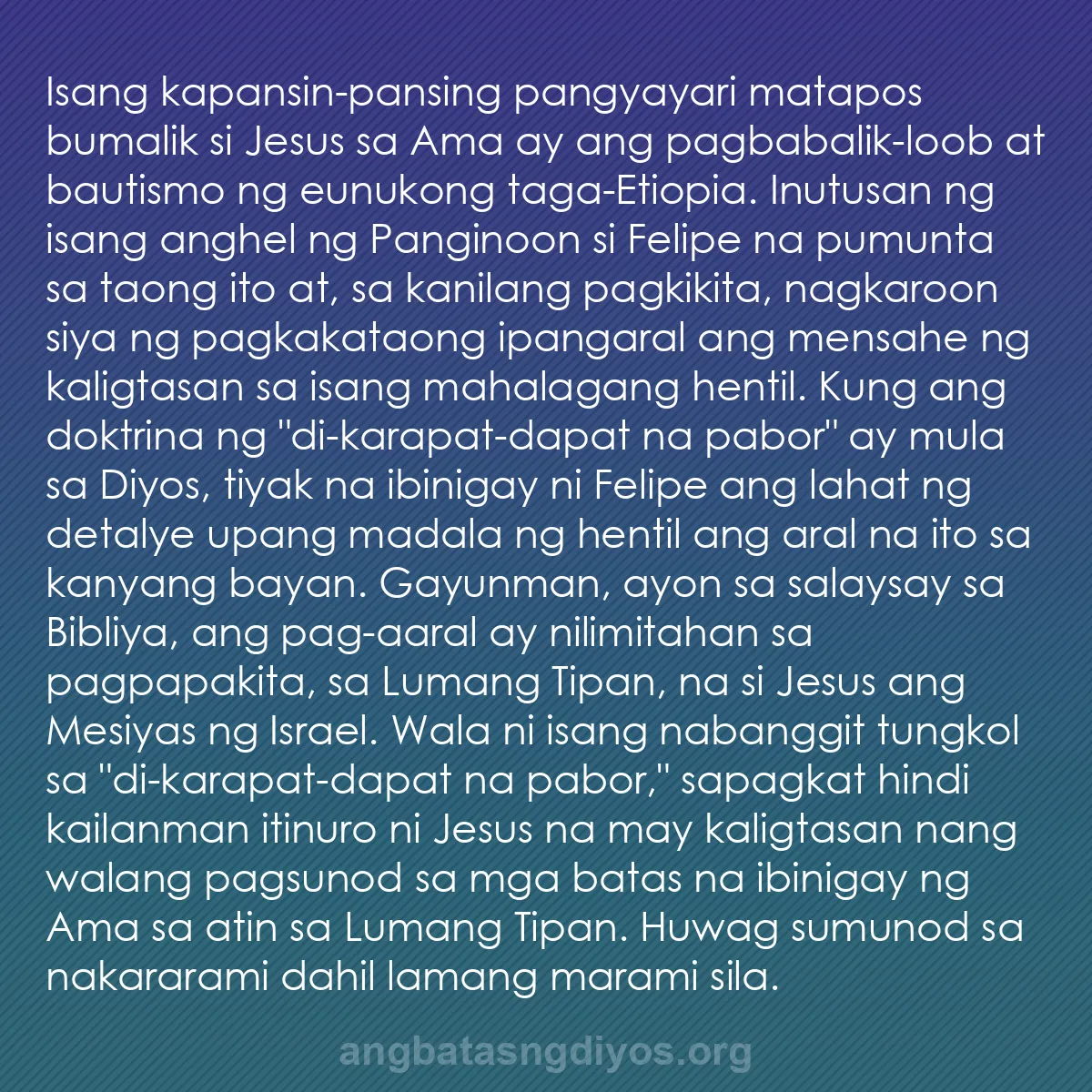 Isang kapansin-pansing pangyayari matapos bumalik si Jesus sa Ama ay ang pagbabalik-loob at bautismo ng eunukong taga-Etiopia. Inutusan ng isang anghel ng Panginoon si Felipe na pumunta sa taong ito at, sa kanilang pagkikita, nagkaroon siya ng pagkakataong ipangaral ang mensahe ng kaligtasan sa isang mahalagang hentil. Kung ang doktrina ng "di-karapat-dapat na pabor" ay mula sa Diyos, tiyak na ibinigay ni Felipe ang lahat ng detalye upang madala ng hentil ang aral na ito sa kanyang bayan. Gayunman, ayon sa salaysay sa Bibliya, ang pag-aaral ay nilimitahan sa pagpapakita, sa Lumang Tipan, na si Jesus ang Mesiyas ng Israel. Wala ni isang nabanggit tungkol sa "di-karapat-dapat na pabor," sapagkat hindi kailanman itinuro ni Jesus na may kaligtasan nang walang pagsunod sa mga batas na ibinigay ng Ama sa atin sa Lumang Tipan. Huwag sumunod sa nakararami dahil lamang marami sila.

angbatasngdiyos.org